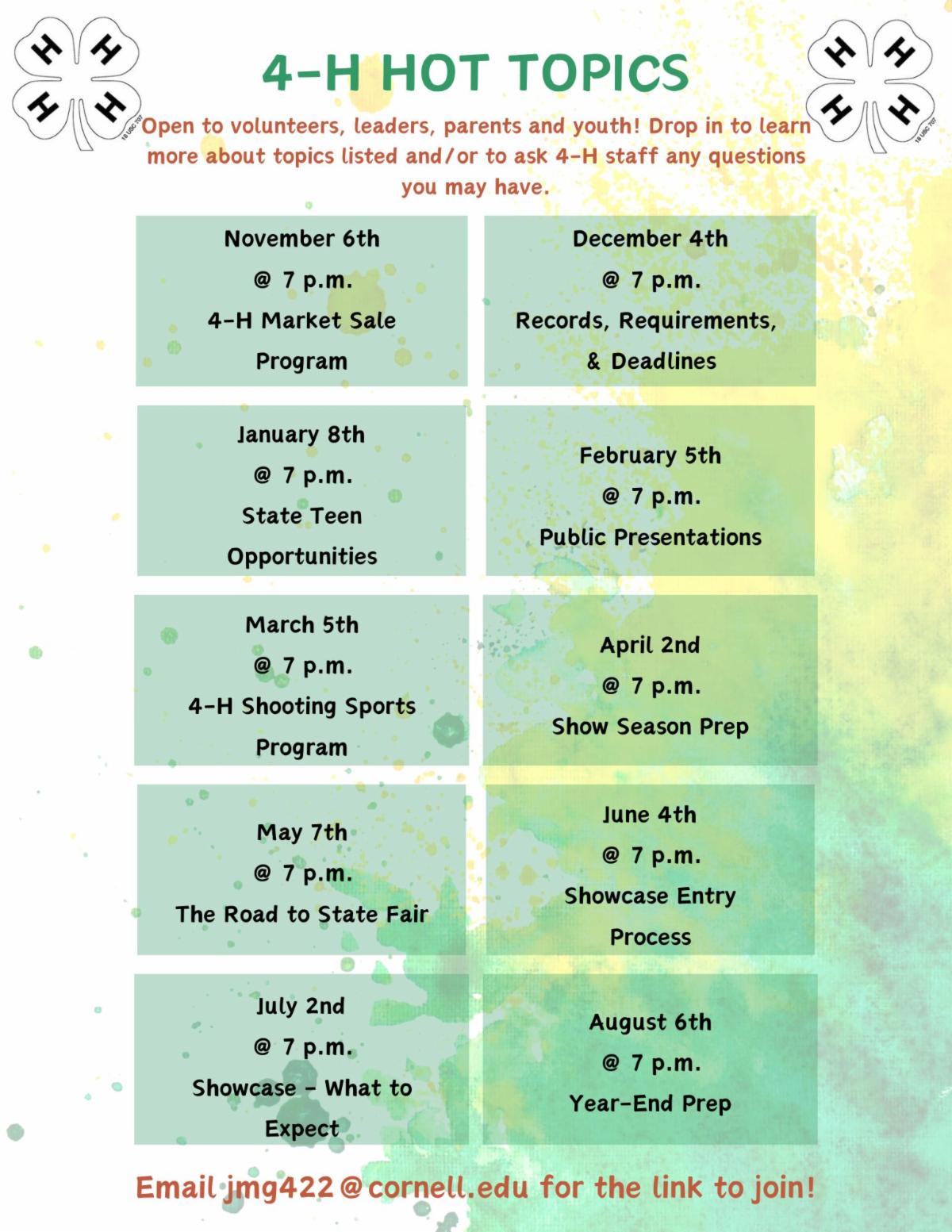 H H H H 18 USC 707

4-H HOT TOPICS

H H H H 18 USC 707

Open to volunteers, leaders, parents and youth! Drop in to learn more about topics listed and/or to ask 4-H staff any questions you may have.

November 6th
@ 7 p.m.
4-H Market Sale Program

December 4th
@ 7 p.m.
Records, Requirements, & Deadlines

January 8th
@ 7 p.m.
State Teen Opportunities

February 5th
@ 7 p.m.
Public Presentations

March 5th
@ 7 p.m.
4-H Shooting Sports Program

April 2nd
@ 7 p.m.
Show Season Prep

May 7th
@ 7 p.m.
The Road to State Fair

June 4th
@ 7 p.m.
Showcase Entry Process

July 2nd
@ 7 p.m.
Showcase - What to Expect

August 6th
@ 7 p.m.
Year-End Prep

Email jmg422@cornell.edu for the link to join!